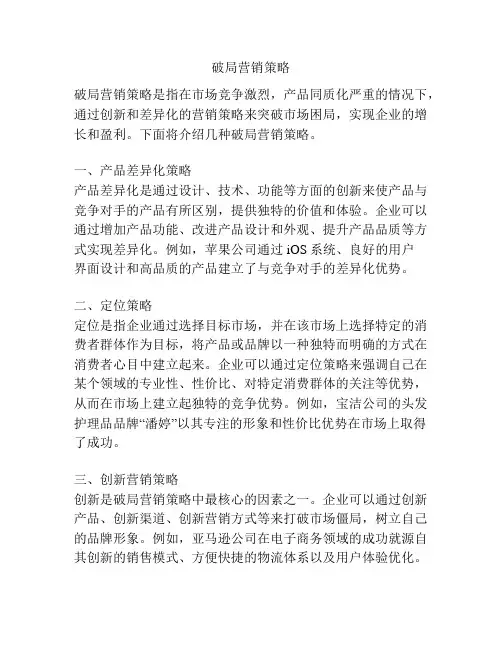 破局营销策略

破局营销策略是指在市场竞争激烈，产品同质化严重的情况下，通过创新和差异化的营销策略来突破市场困局，实现企业的增长和盈利。下面将介绍几种破局营销策略。

一、产品差异化策略
产品差异化是通过设计、技术、功能等方面的创新来使产品与竞争对手的产品有所区别，提供独特的价值和体验。企业可以通过增加产品功能、改进产品设计和外观、提升产品品质等方式实现差异化。例如，苹果公司通过 iOS 系统、良好的用户界面设计和高品质的产品建立了与竞争对手的差异化优势。

二、定位策略
定位是指企业通过选择目标市场，并在该市场上选择特定的消费者群体作为目标，将产品或品牌以一种独特而明确的方式在消费者心目中建立起来。企业可以通过定位策略来强调自己在某个领域的专业性、性价比、对特定消费群体的关注等优势，从而在市场上建立起独特的竞争优势。例如，宝洁公司的头发护理品品牌“潘婷”以其专注的形象和性价比优势在市场上取得了成功。

三、创新营销策略
创新是破局营销策略中最核心的因素之一。企业可以通过创新产品、创新渠道、创新营销方式等来打破市场僵局，树立自己的品牌形象。例如，亚马逊公司在电子商务领域的成功就源自其创新的销售模式、方便快捷的物流体系以及用户体验优化。